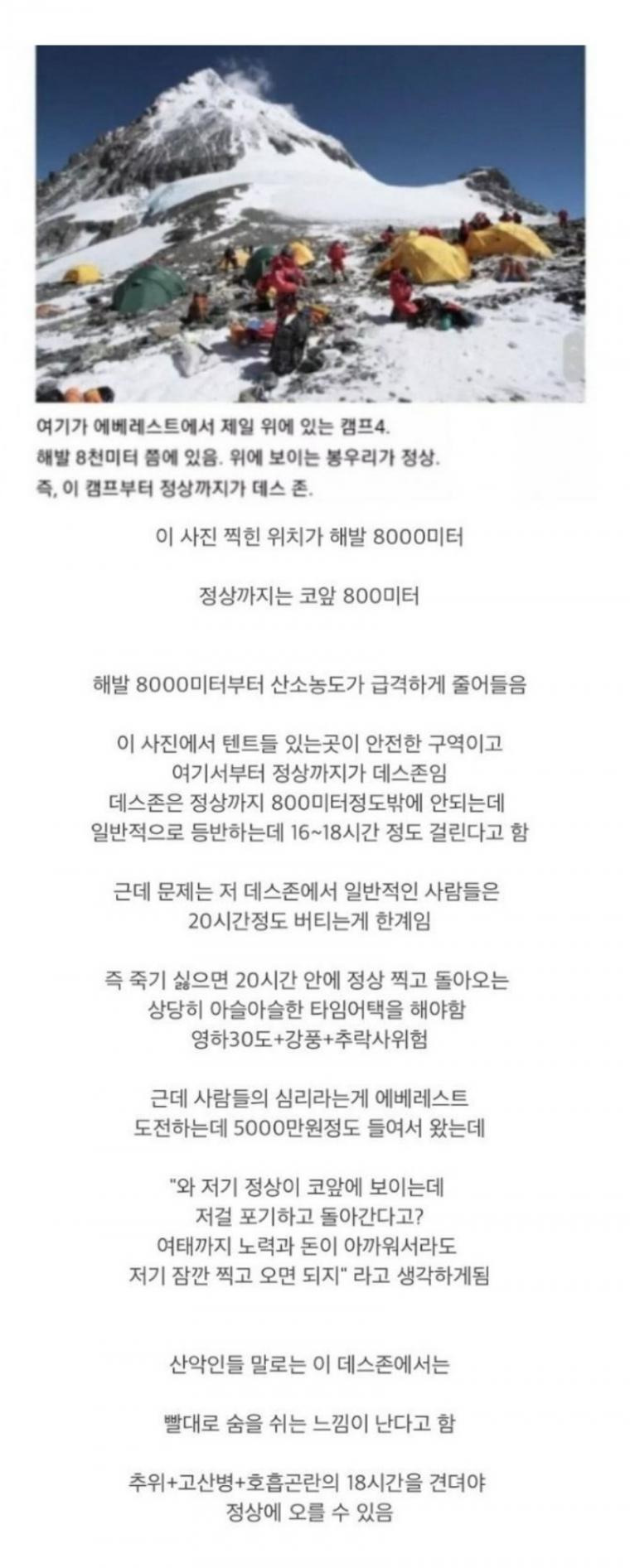 여기가 에베레스트에서 제일 위에 있는 캠프4.
해발 8천미터 쯤에 있음. 위에 보이는 봉우리가 정상.
즉, 이 캠프부터 정상까지가 데스 존.

이 사진 찍힌 위치가 해발 8000미터

정상까지는 코앞 800미터

해발 8000미터부터 산소농도가 급격하게 줄어들음

이 사진에서 텐트들 있는곳이 안전한 구역이고
여기서부터 정상까지가 데스존임
데스존은 정상까지 800미터정도밖에 안되는데
일반적으로 등반하는데 16~18시간 정도 걸린다고 함

근데 문제는 저 데스존에서 일반적인 사람들은
20시간정도 버티는게 한계임

즉 죽기 싫으면 20시간 안에 정상 찍고 돌아오는
상당히 아슬아슬한 타임어택을 해야함
영하30도+강풍+추락사위험

근데 사람들의 심리라는게 에베레스트
도전하는데 5000만원정도 들여서 왔는데

"와 저기 정상이 코앞에 보이는데
저걸 포기하고 돌아간다고?
여태까지 노력과 돈이 아까워서라도
저기 잠깐 찍고 오면 되지" 라고 생각하게됨

산악인들 말로는 이 데스존에서는

빨대로 숨을 쉬는 느낌이 난다고 함

추위+고산병+호흡곤란의 18시간을 견뎌야
정상에 오를 수 있음